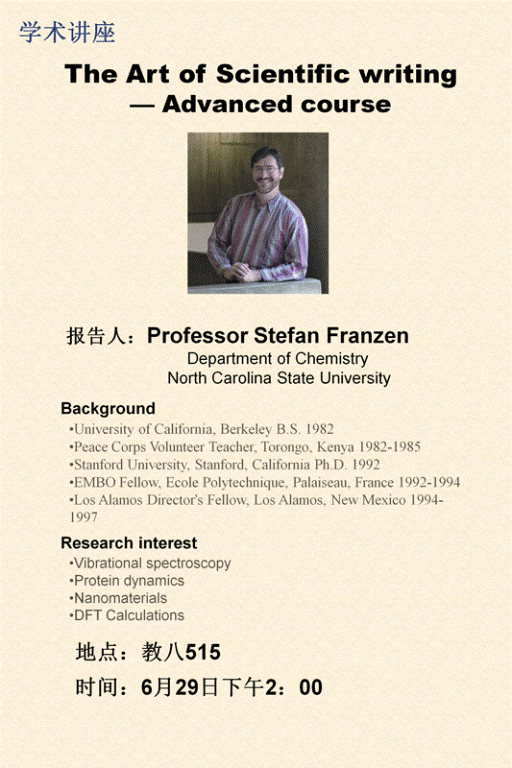 学术讲座

The Art of Scientific writing
— Advanced course

报告人：Professor Stefan Franzen
Department of Chemistry
North Carolina State University

Background
•University of California, Berkeley B.S. 1982
•Peace Corps Volunteer Teacher, Torongo, Kenya 1982-1985
•Stanford University, Stanford, California Ph.D. 1992
•EMBO Fellow, Ecole Polytechnique, Palaiseau, France 1992-1994
•Los Alamos Director's Fellow, Los Alamos, New Mexico 1994-1997

Research interest
•Vibrational spectroscopy
•Protein dynamics
•Nanomaterials
•DFT Calculations

地点：教八515
时间：6月29日下午2：00